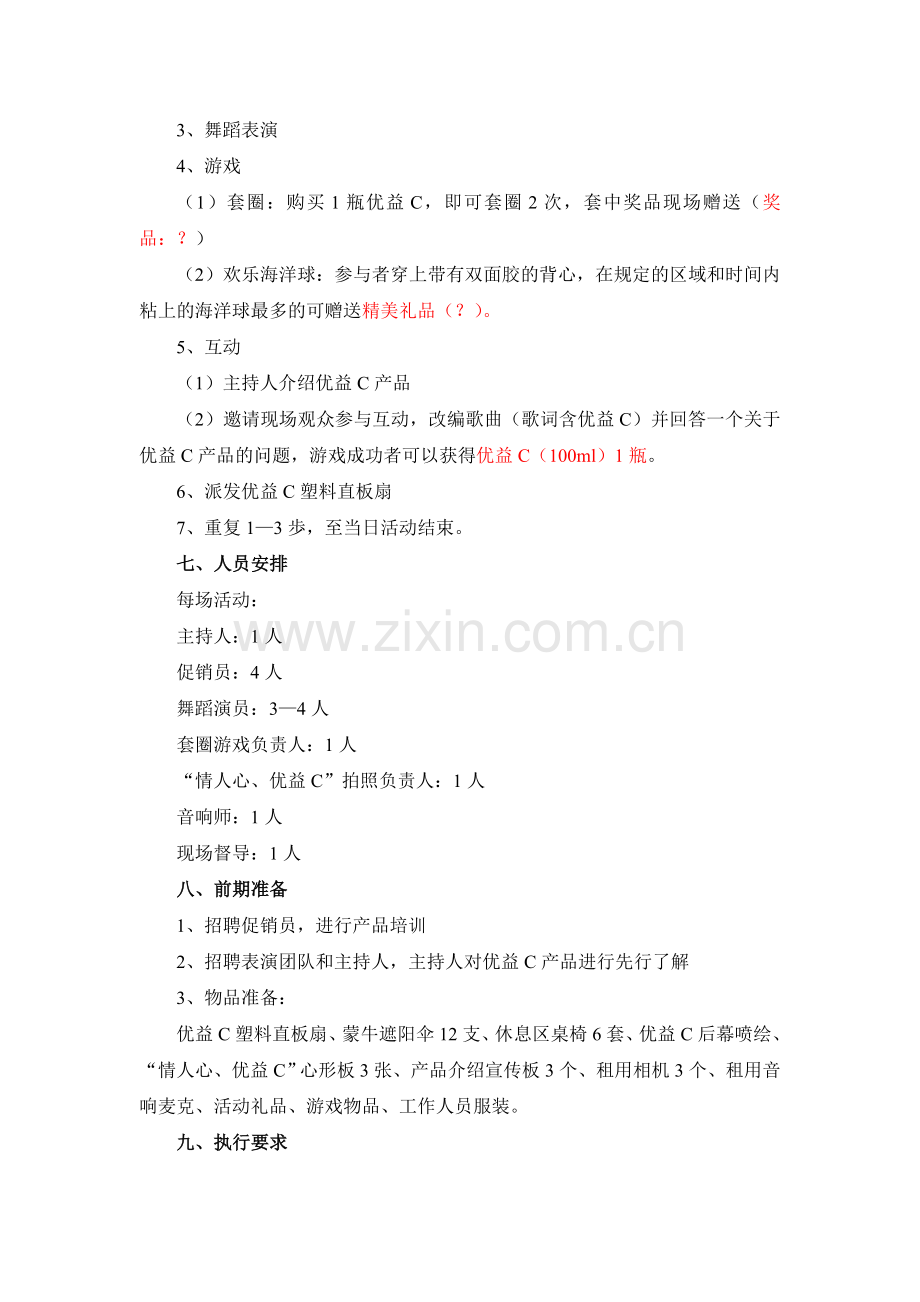 3、舞蹈表演

4、游戏

（1）套圈：购买 1 瓶优益 C，即可套圈 2 次，套中奖品现场赠送（奖品：？）

（2）欢乐海洋球：参与者穿上带有双面胶的背心，在规定的区域和时间内粘上的海洋球最多的可赠送精美礼品（？）。

5、互动

（1）主持人介绍优益 C 产品

（2）邀请现场观众参与互动，改编歌曲（歌词含优益 C）并回答一个关于优益 C 产品的问题，游戏成功者可以获得优益 C（100ml）1 瓶。

6、派发优益 C 塑料直板扇

7、重复 1—3 步，至当日活动结束。

七、人员安排

每场活动：

主持人：1 人

促销员：4 人

舞蹈演员：3—4 人

套圈游戏负责人：1 人

“情人心、优益 C”拍照负责人：1 人

音响师：1 人

现场督导：1 人

八、前期准备

1、招聘促销员，进行产品培训

2、招聘表演团队和主持人，主持人对优益 C 产品进行先行了解

3、物品准备：

优益 C 塑料直板扇、蒙牛遮阳伞 12 支、休息区桌椅 6 套、优益 C 后幕喷绘、“情人心、优益 C”心形板 3 张、产品介绍宣传板 3 个、租用相机 3 个、租用音响麦克、活动礼品、游戏物品、工作人员服装。

九、执行要求

www.zixin.com.cn